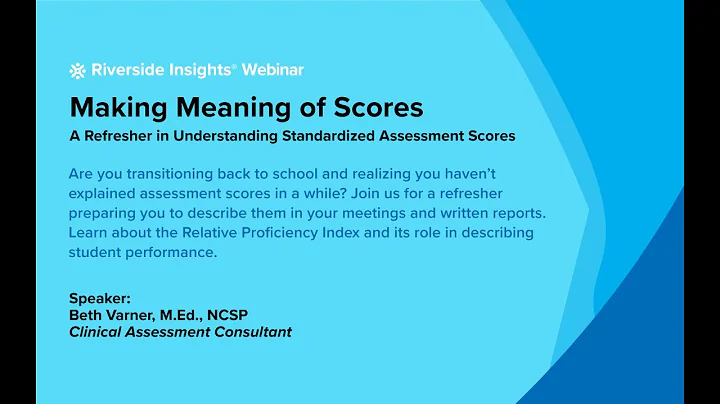 Riverside Insights® Webinar

Making Meaning of Scores

A Refresher in Understanding Standardized Assessment Scores

Are you transitioning back to school and realizing you haven't explained assessment scores in a while? Join us for a refresher preparing you to describe them in your meetings and written reports. Learn about the Relative Proficiency Index and its role in describing student performance.

Speaker:
Beth Varner, M.Ed., NCSP
Clinical Assessment Consultant